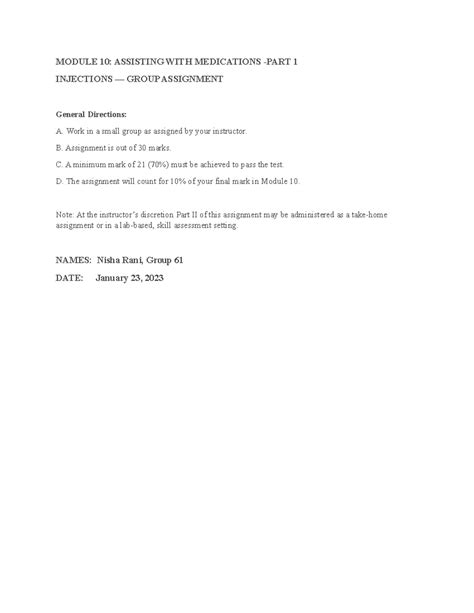 MODULE 10: ASSISTING WITH MEDICATIONS -PART 1

INJECTIONS — GROUP ASSIGNMENT

General Directions:

A. Work in a small group as assigned by your instructor.

B. Assignment is out of 30 marks.

C. A minimum mark of 21 (70%) must be achieved to pass the test.

D. The assignment will count for 10% of your final mark in Module 10.

Note: At the instructor's discretion Part II of this assignment may be administered as a take-home assignment or in a lab-based, skill assessment setting.

NAMES: Nisha Rani, Group 61

DATE: January 23, 2023